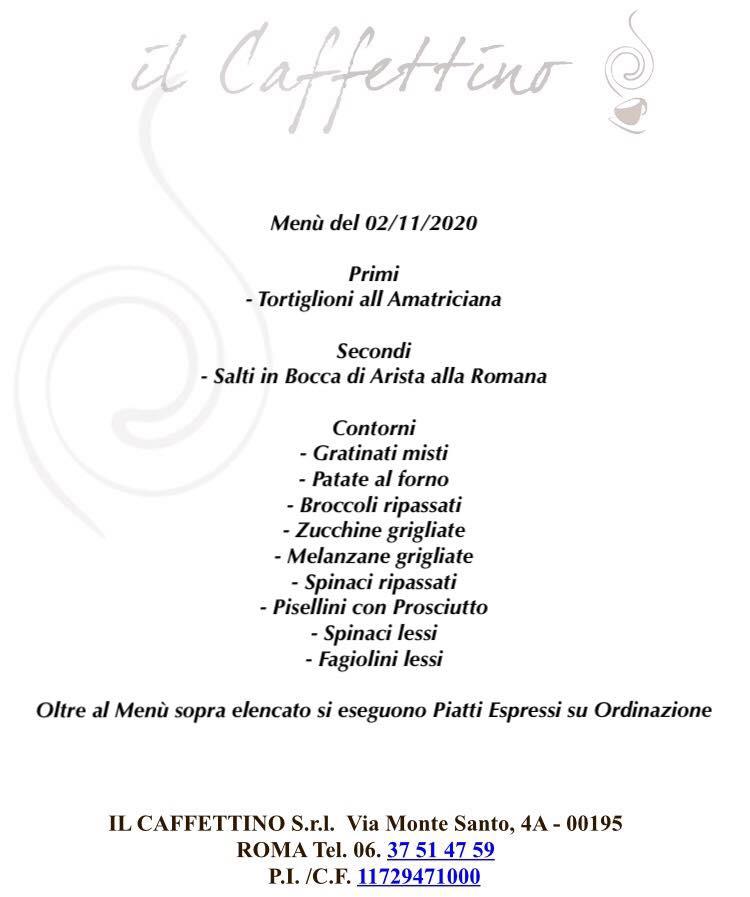 il Caffettino

Menù del 02/11/2020

Primi
- Tortiglioni all Amatriciana

Secondi
- Salti in Bocca di Arista alla Romana

Contorni
- Gratinati misti
- Patate al forno
- Broccoli ripassati
- Zucchine grigliate
- Melanzane grigliate
- Spinaci ripassati
- Pisellini con Prosciutto
- Spinaci lessi
- Fagiolini lessi

Oltre al Menù sopra elencato si eseguono Piatti Espressi su Ordinazione

IL CAFFETTINO S.r.l. Via Monte Santo, 4A - 00195
ROMA Tel. 06. 37 51 47 59
P.I. /C.F. 11729471000